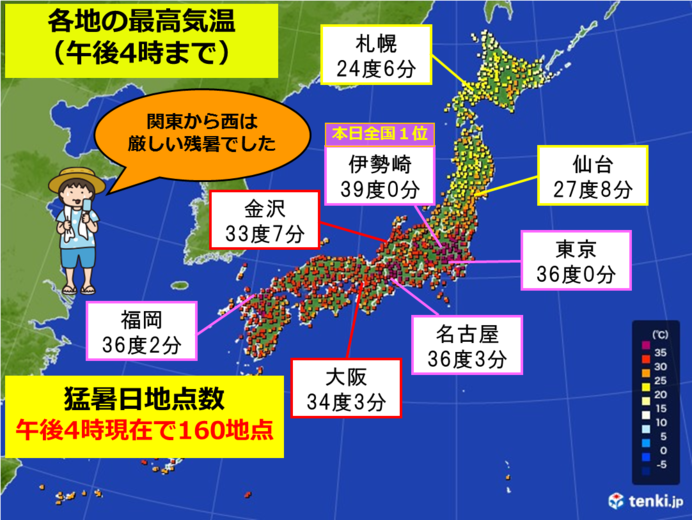 各地の最高気温
(午後4時まで)

関東から西は
厳しい残暑でした

札幌
24度6分

本日全国1位
伊勢崎
39度0分

仙台
27度8分

金沢
33度7分

東京
36度0分

福岡
36度2分

名古屋
36度3分

大阪
34度3分

猛暑日地点数
午後4時現在で160地点

(℃)
35
30
25
20
15
10
5
0
-5

tenki.jp